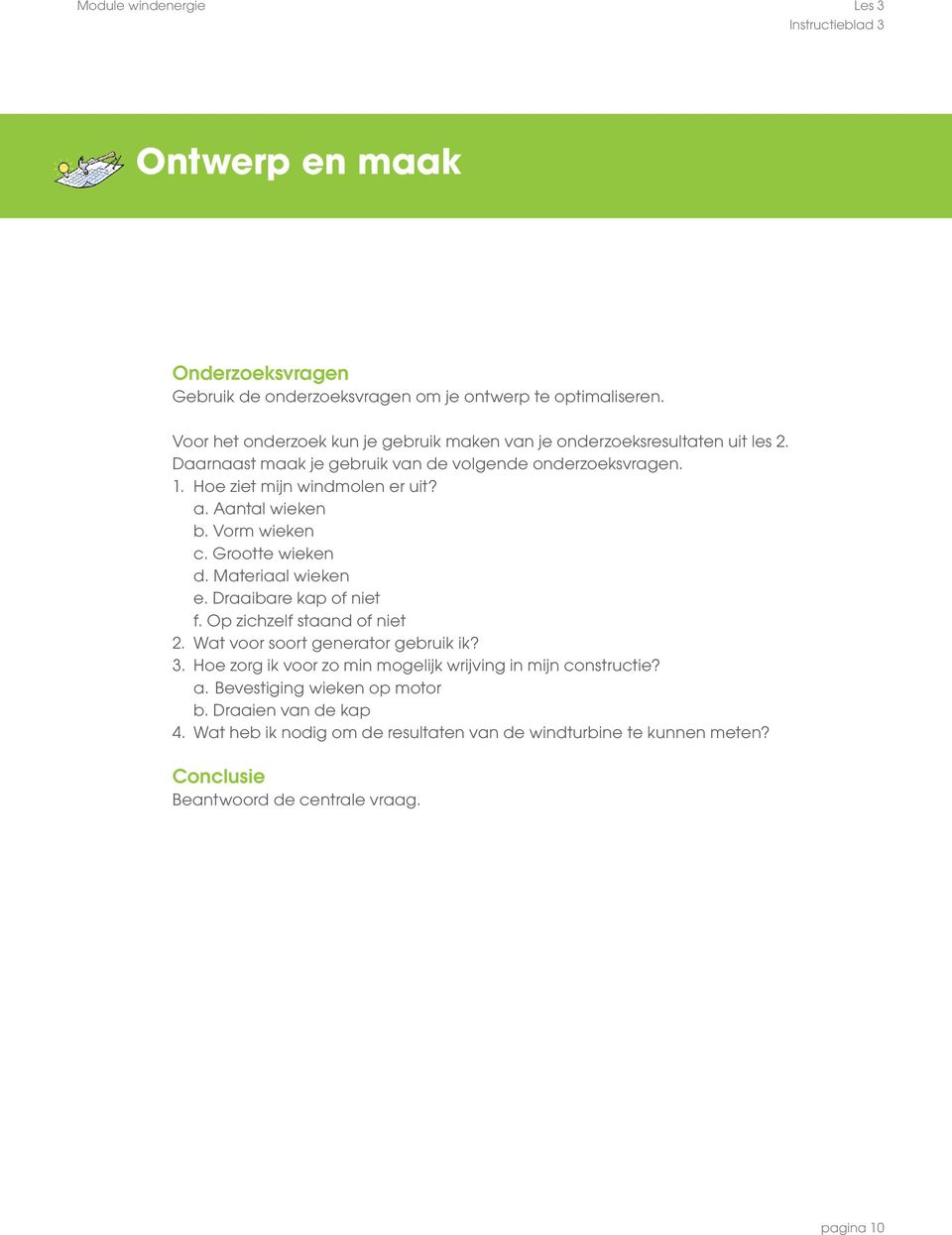 Module windenergie

Les 3
Instructieblad 3

Ontwerp en maak

Onderzoeksvragen
Gebruik de onderzoeksvragen om je ontwerp te optimaliseren.

Voor het onderzoek kun je gebruik maken van je onderzoeksresultaten uit les 2. Daarnaast maak je gebruik van de volgende onderzoeksvragen.
1. Hoe ziet mijn windmolen er uit?
a. Aantal wieken
b. Vorm wieken
c. Grootte wieken
d. Materiaal wieken
e. Draaibare kap of niet
f. Op zichzelf staand of niet
2. Wat voor soort generator gebruik ik?
3. Hoe zorg ik voor zo min mogelijk wrijving in mijn constructie?
a. Bevestiging wieken op motor
b. Draaien van de kap
4. Wat heb ik nodig om de resultaten van de windturbine te kunnen meten?

Conclusie
Beantwoord de centrale vraag.

pagina 10